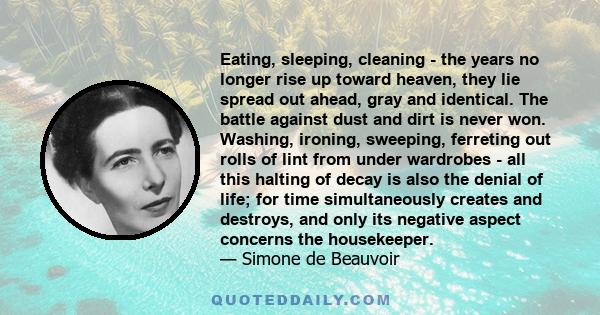 Eating, sleeping, cleaning - the years no longer rise up toward heaven, they lie spread out ahead, gray and identical. The battle against dust and dirt is never won. Washing, ironing, sweeping, ferreting out rolls of lint from under wardrobes - all this halting of decay is also the denial of life; for time simultaneously creates and destroys, and only its negative aspect concerns the housekeeper.
— Simone de Beauvoir

QUOTEDDAILY.COM